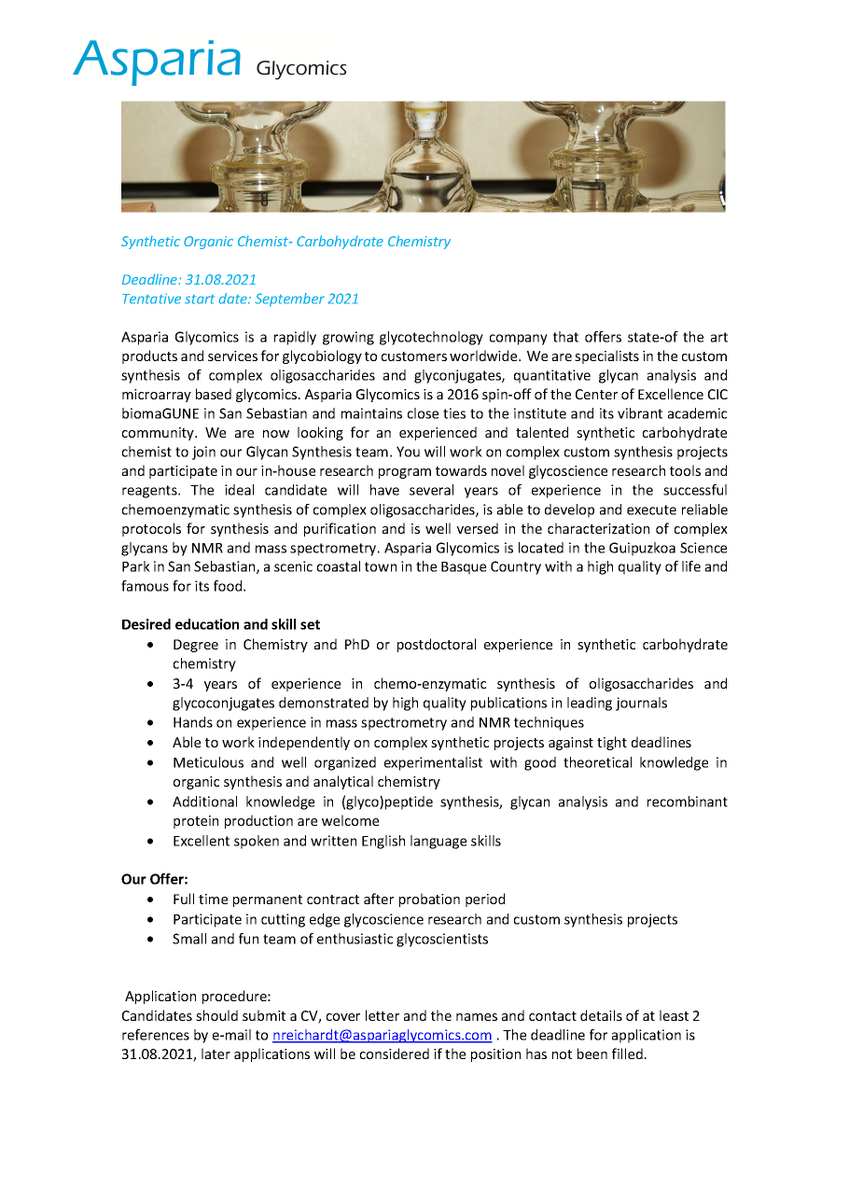 Asparia Glycomics

Synthetic Organic Chemist- Carbohydrate Chemistry

Deadline: 31.08.2021
Tentative start date: September 2021

Asparia Glycomics is a rapidly growing glycotechnology company that offers state-of the art products and services for glycobiology to customers worldwide. We are specialists in the custom synthesis of complex oligosaccharides and glyconjugates, quantitative glycan analysis and microarray based glycomics. Asparia Glycomics is a 2016 spin-off of the Center of Excellence CIC biomaGUNE in San Sebastian and maintains close ties to the institute and its vibrant academic community. We are now looking for an experienced and talented synthetic carbohydrate chemist to join our Glycan Synthesis team. You will work on complex custom synthesis projects and participate in our in-house research program towards novel glycoscience research tools and reagents. The ideal candidate will have several years of experience in the successful chemoenzymatic synthesis of complex oligosaccharides, is able to develop and execute reliable protocols for synthesis and purification and is well versed in the characterization of complex glycans by NMR and mass spectrometry. Asparia Glycomics is located in the Guipuzkoa Science Park in San Sebastian, a scenic coastal town in the Basque Country with a high quality of life and famous for its food.

Desired education and skill set
• Degree in Chemistry and PhD or postdoctoral experience in synthetic carbohydrate chemistry
• 3-4 years of experience in chemo-enzymatic synthesis of oligosaccharides and glycoconjugates demonstrated by high quality publications in leading journals
• Hands on experience in mass spectrometry and NMR techniques
• Able to work independently on complex synthetic projects against tight deadlines
• Meticulous and well organized experimentalist with good theoretical knowledge in organic synthesis and analytical chemistry
• Additional knowledge in (glyco)peptide synthesis, glycan analysis and recombinant protein production are welcome
• Excellent spoken and written English language skills

Our Offer:
• Full time permanent contract after probation period
• Participate in cutting edge glycoscience research and custom synthesis projects
• Small and fun team of enthusiastic glycoscientists

Application procedure:
Candidates should submit a CV, cover letter and the names and contact details of at least 2 references by e-mail to nreichardt@aspariaglycomics.com . The deadline for application is 31.08.2021, later applications will be considered if the position has not been filled.